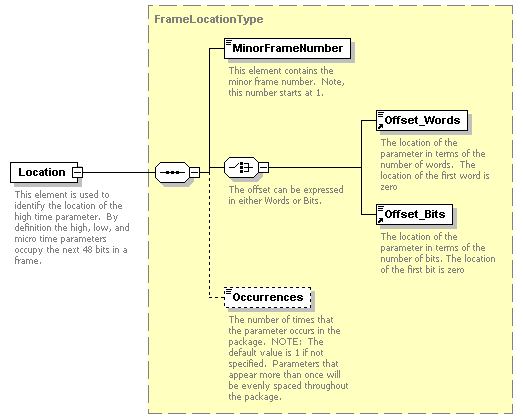 Location

This element is used to identify the location of the high time parameter. By definition the high, low, and micro time parameters occupy the next 48 bits in a frame.

FrameLocationType

MinorFrameNumber

This element contains the minor frame number. Note, this number starts at 1.

The offset can be expressed in either Words or Bits.

Offset_Words

The location of the parameter in terms of the number of words. The location of the first word is zero

Offset_Bits

The location of the parameter in terms of the number of bits. The location of the first bit is zero

Occurrences

The number of times that the parameter occurs in the package. NOTE: The default value is 1 if not specified. Parameters that appear more than once will be evenly spaced throughout the package.